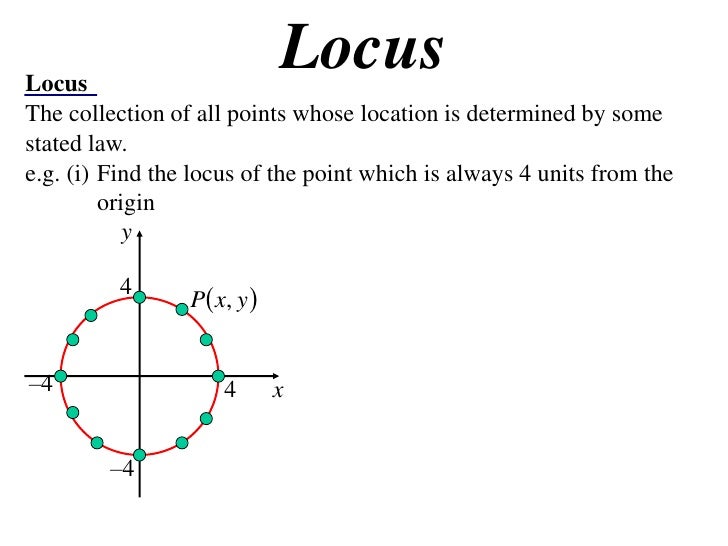 Locus

Locus

The collection of all points whose location is determined by some stated law.

e.g. (i) Find the locus of the point which is always 4 units from the origin

$y$

4

$P(x, y)$

$-4$

4

$x$

$-4$